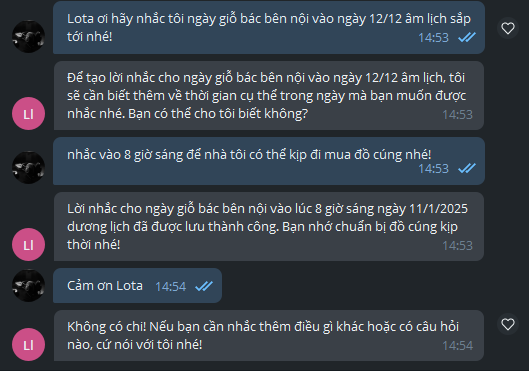 Lota ơi hãy nhắc tôi ngày giỗ bác bên nội vào ngày 12/12 âm lịch sắp tới nhé! 14:53

LI

Để tạo lời nhắc cho ngày giỗ bác bên nội vào ngày 12/12 âm lịch, tôi sẽ cần biết thêm về thời gian cụ thể trong ngày mà bạn muốn được nhắc nhé. Bạn có thể cho tôi biết không? 14:53

nhắc vào 8 giờ sáng để nhà tôi có thể kịp đi mua đồ cúng nhé! 14:53

LI

Lời nhắc cho ngày giỗ bác bên nội vào lúc 8 giờ sáng ngày 11/1/2025 dương lịch đã được lưu thành công. Bạn nhớ chuẩn bị đồ cúng kịp thời nhé! 14:53

Cảm ơn Lota 14:54

LI

Không có chi! Nếu bạn cần nhắc thêm điều gì khác hoặc có câu hỏi nào, cứ nói với tôi nhé! 14:54